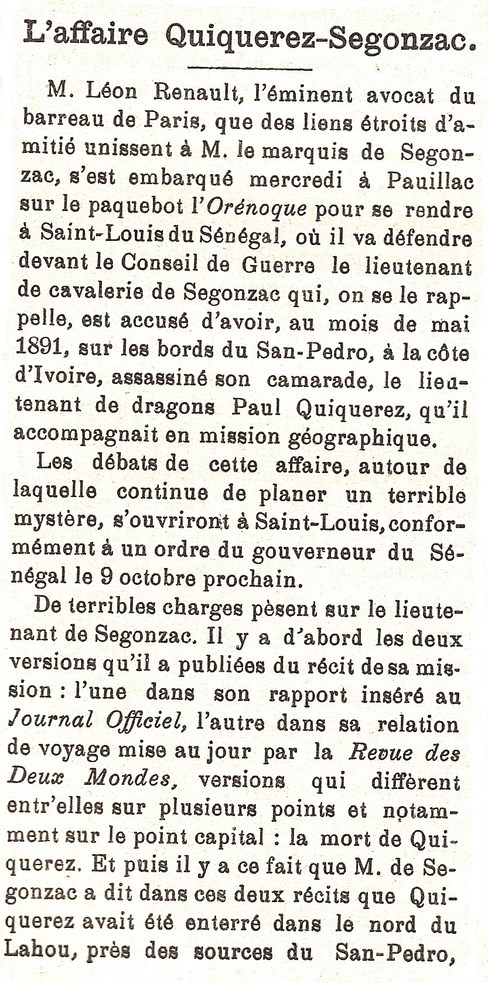 L'affaire Quiquerez-Segonzac.

M. Léon Renault, l'éminent avocat du barreau de Paris, que des liens étroits d'amitié unissent à M. le marquis de Segonzac, s'est embarqué mercredi à Pauillac sur le paquebot l'Orénoque pour se rendre à Saint-Louis du Sénégal, où il va défendre devant le Conseil de Guerre le lieutenant de cavalerie de Segonzac qui, on se le rappelle, est accusé d'avoir, au mois de mai 1891, sur les bords du San-Pedro, à la côte d'Ivoire, assassiné son camarade, le lieutenant de dragons Paul Quiquerez, qu'il accompagnait en mission géographique.

Les débats de cette affaire, autour de laquelle continue de planer un terrible mystère, s'ouvriront à Saint-Louis, conformément à un ordre du gouverneur du Sénégal le 9 octobre prochain.

De terribles charges pèsent sur le lieutenant de Segonzac. Il y a d'abord les deux versions qu'il a publiées du récit de sa mission : l'une dans son rapport inséré au Journal Officiel, l'autre dans sa relation de voyage mise au jour par la Revue des Deux Mondes, versions qui diffèrent entr'elles sur plusieurs points et notamment sur le point capital : la mort de Quiquerez. Et puis il y a ce fait que M. de Segonzac a dit dans ces deux récits que Quiquerez avait été enterré dans le nord du Lahou, près des sources du San-Pedro,